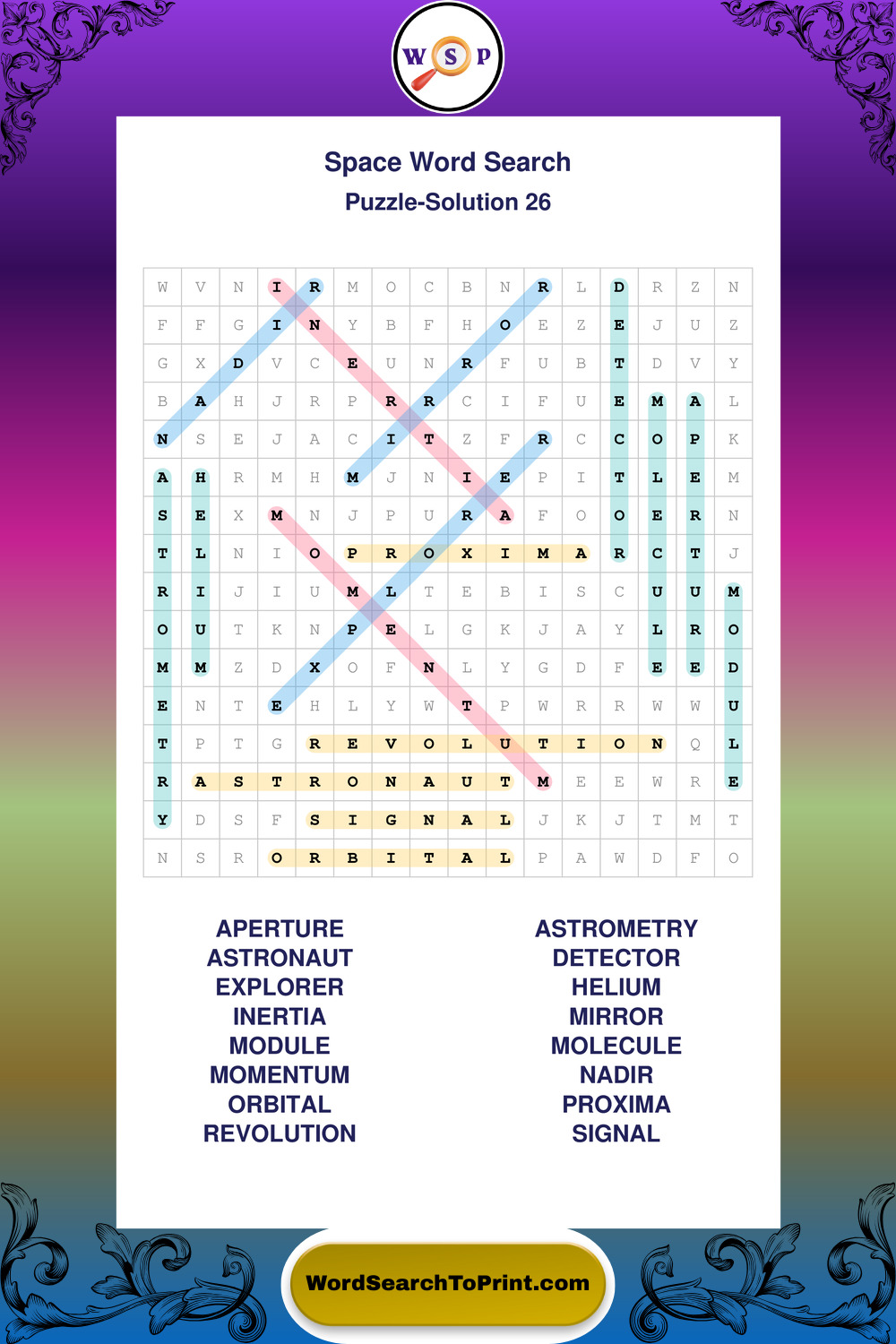 W S P

Space Word Search

Puzzle-Solution 26

| W | V | N | I | R | M | O | C | B | N | R | L | D | R | Z | N |
|---|---|---|---|---|---|---|---|---|---|---|---|---|---|---|---|
| F | F | G | I | N | Y | B | F | H | O | E | Z | E | J | U | Z |
| G | X | D | V | C | E | U | N | R | F | U | B | T | D | V | Y |
| B | A | H | J | R | P | R | R | C | I | F | U | E | M | A | L |
| N | S | E | J | A | C | I | T | Z | F | R | C | C | O | P | K |
| A | H | R | M | H | M | J | N | I | E | P | I | T | L | E | M |
| S | E | X | M | N | J | P | U | R | A | F | O | O | E | R | N |
| T | L | N | I | O | P | R | O | X | I | M | A | R | C | T | J |
| R | I | J | I | U | M | L | T | E | B | I | S | C | U | U | M |
| O | U | T | K | N | P | E | L | G | K | J | A | Y | L | R | O |
| M | M | Z | D | X | O | F | N | L | Y | G | D | F | E | E | D |
| E | N | T | E | H | L | Y | W | T | P | W | R | R | W | W | U |
| T | P | T | G | R | E | V | O | L | U | T | I | O | N | Q | L |
| R | A | S | T | R | O | N | A | U | T | M | E | E | W | R | E |
| Y | D | S | F | S | I | G | N | A | L | J | K | J | T | M | T |
| N | S | R | O | R | B | I | T | A | L | P | A | W | D | F | O |

APERTURE
ASTRONAUT
EXPLORER
INERTIA
MODULE
MOMENTUM
ORBITAL
REVOLUTION

ASTROMETRY
DETECTOR
HELIUM
MIRROR
MOLECULE
NADIR
PROXIMA
SIGNAL

WordSearchToPrint.com